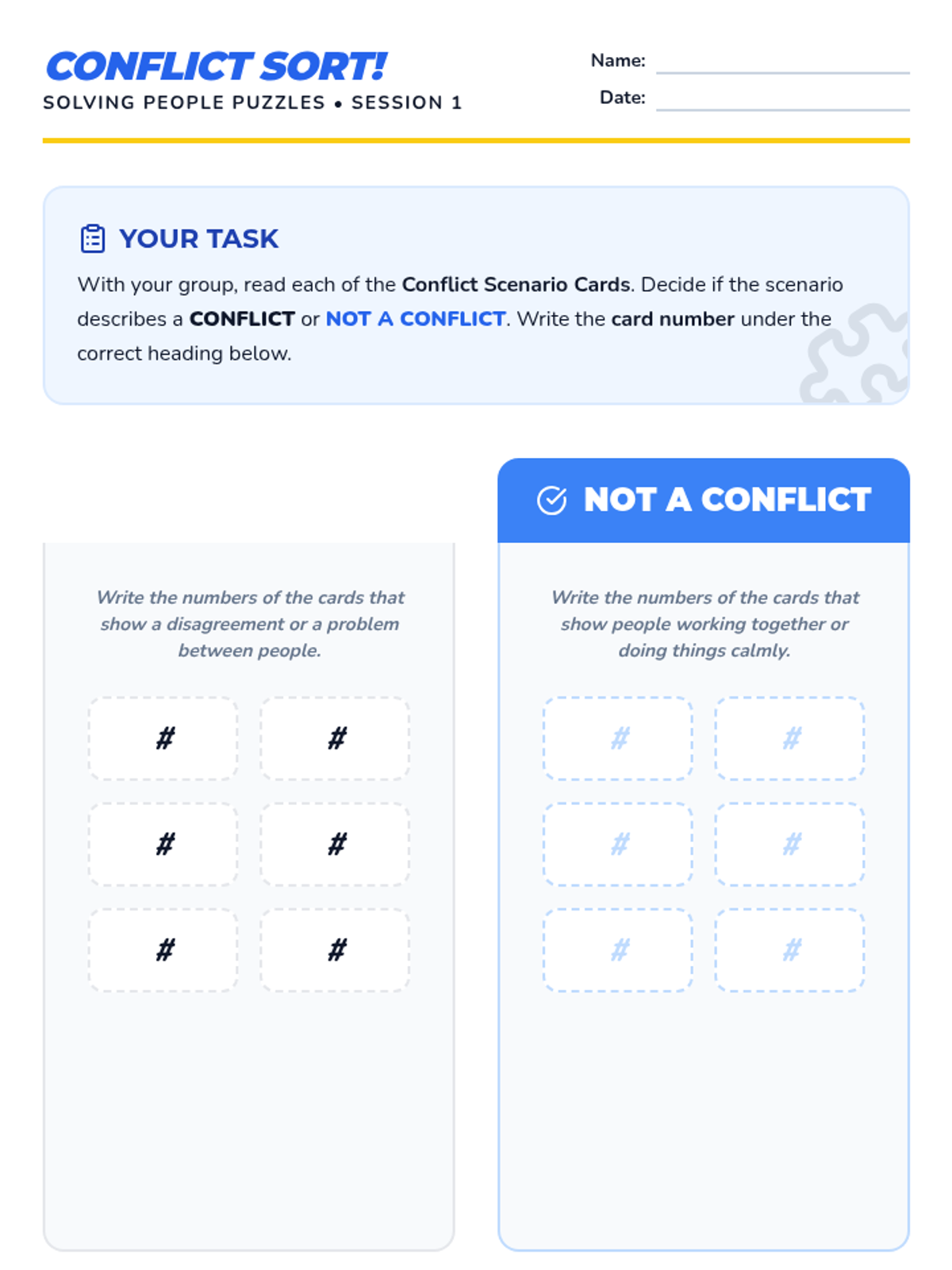 CONFLICT SORT!
SOLVING PEOPLE PUZZLES • SESSION 1

Name: ____
Date: ____

YOUR TASK

With your group, read each of the Conflict Scenario Cards. Decide if the scenario describes a CONFLICT or NOT A CONFLICT. Write the card number under the correct heading below.

Write the numbers of the cards that show a disagreement or a problem between people.

# #
# #
# #

NOT A CONFLICT

Write the numbers of the cards that show people working together or doing things calmly.

# #
# #
# #